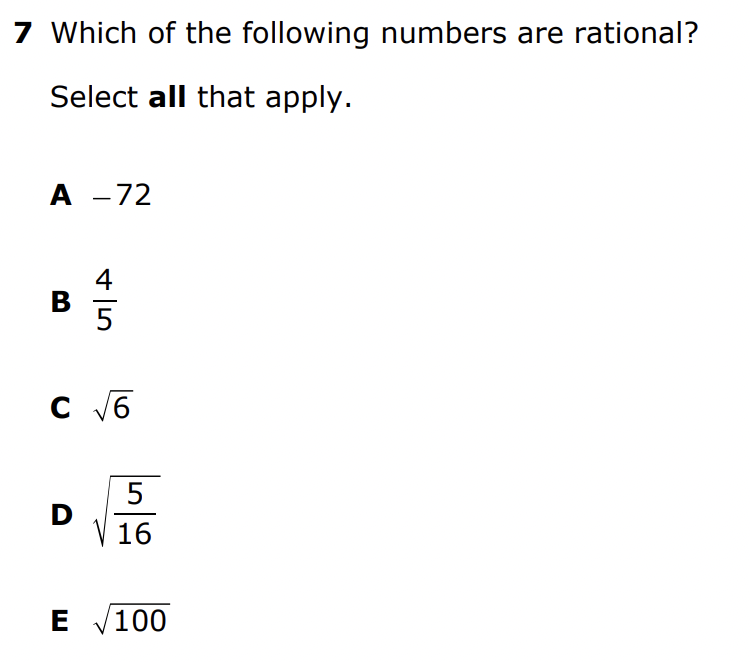 7 Which of the following numbers are rational?

Select all that apply.

A $-72$

B $\frac{4}{5}$

C $\sqrt{6}$

D $\sqrt{\frac{5}{16}}$

E $\sqrt{100}$